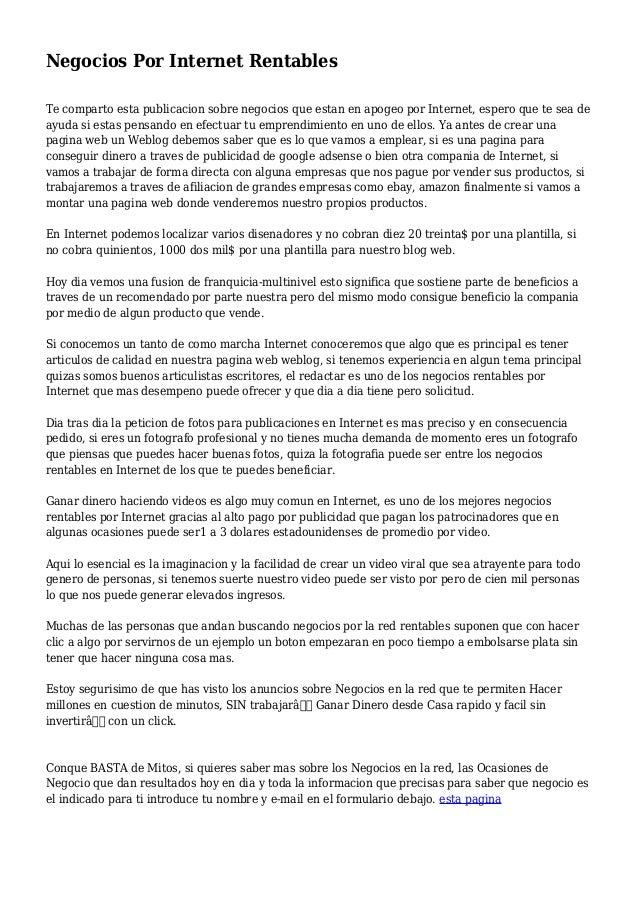 Negocios Por Internet Rentables

Te comparto esta publicacion sobre negocios que estan en apogeo por Internet, espero que te sea de ayuda si estas pensando en efectuar tu emprendimiento en uno de ellos. Ya antes de crear una pagina web un Weblog debemos saber que es lo que vamos a emplear, si es una pagina para conseguir dinero a traves de publicidad de google adsense o bien otra compania de Internet, si vamos a trabajar de forma directa con alguna empresas que nos pague por vender sus productos, si trabajaremos a traves de afiliacion de grandes empresas como ebay, amazon finalmente si vamos a montar una pagina web donde venderemos nuestro propios productos.

En Internet podemos localizar varios disenadores y no cobran diez 20 treinta$ por una plantilla, si no cobra quinientos, 1000 dos mil$ por una plantilla para nuestro blog web.

Hoy dia vemos una fusion de franquicia-multinivel esto significa que sostiene parte de beneficios a traves de un recomendado por parte nuestra pero del mismo modo consigue beneficio la compania por medio de algun producto que vende.

Si conocemos un tanto de como marcha Internet conoceremos que algo que es principal es tener articulos de calidad en nuestra pagina web weblog, si tenemos experiencia en algun tema principal quizas somos buenos articulistas escritores, el redactar es uno de los negocios rentables por Internet que mas desempeno puede ofrecer y que dia a dia tiene pero solicitud.

Dia tras dia la peticion de fotos para publicaciones en Internet es mas preciso y en consecuencia pedido, si eres un fotografo profesional y no tienes mucha demanda de momento eres un fotografo que piensas que puedes hacer buenas fotos, quiza la fotografia puede ser entre los negocios rentables en Internet de los que te puedes beneficiar.

Ganar dinero haciendo videos es algo muy comun en Internet, es uno de los mejores negocios rentables por Internet gracias al alto pago por publicidad que pagan los patrocinadores que en algunas ocasiones puede ser1 a 3 dolares estadounidenses de promedio por video.

Aqui lo esencial es la imaginacion y la facilidad de crear un video viral que sea atrayente para todo genero de personas, si tenemos suerte nuestro video puede ser visto por pero de cien mil personas lo que nos puede generar elevados ingresos.

Muchas de las personas que andan buscando negocios por la red rentables suponen que con hacer clic a algo por servirnos de un ejemplo un boton empezaran en poco tiempo a embolsarse plata sin tener que hacer ninguna cosa mas.

Estoy segurisimo de que has visto los anuncios sobre Negocios en la red que te permiten Hacer millones en cuestion de minutos, SIN trabajarâ Ganar Dinero desde Casa rapido y facil sin invertirâ con un click.

Conque BASTA de Mitos, si quieres saber mas sobre los Negocios en la red, las Ocasiones de Negocio que dan resultados hoy en dia y toda la informacion que precisas para saber que negocio es el indicado para ti introduce tu nombre y e-mail en el formulario debajo. esta pagina